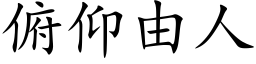 俯仰由人